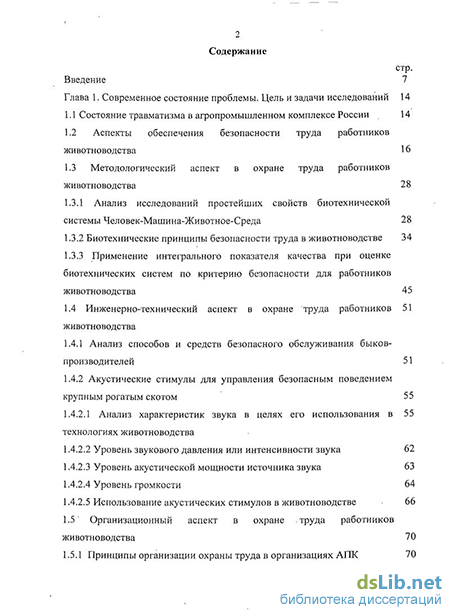 2

Содержание

стр.

Введение 7

Глава 1. Современное состояние проблемы. Цель и задачи исследований 14

1.1 Состояние травматизма в агропромышленном комплексе России 14

1.2 Аспекты обеспечения безопасности труда работников животноводства 16

1.3 Методологический аспект в охране труда работников животноводства 28

1.3.1 Анализ исследований простейших свойств биотехнической системы Человек-Машина-Животное-Среда 28

1.3.2 Биотехнические принципы безопасности труда в животноводстве 34

1.3.3 Применение интегрального показателя качества при оценке биотехнических систем по критерию безопасности для работников животноводства 45

1.4 Инженерно-технический аспект в охране труда работников животноводства 51

1.4.1 Анализ способов и средств безопасного обслуживания быков-производителей 51

1.4.2 Акустические стимулы для управления безопасным поведением крупным рогатым скотом 55

1.4.2.1 Анализ характеристик звука в целях его использования в технологиях животноводства 55

1.4.2.2 Уровень звукового давления или интенсивности звука 62

1.4.2.3 Уровень акустической мощности источника звука 63

1.4.2.4 Уровень громкости 64

1.4.2.5 Использование акустических стимулов в животноводстве 66

1.5 Организационный аспект в охране труда работников животноводства 70

1.5.1 Принципы организации охраны труда в организациях АПК 70

dsLib.net
библиотека диссертаций